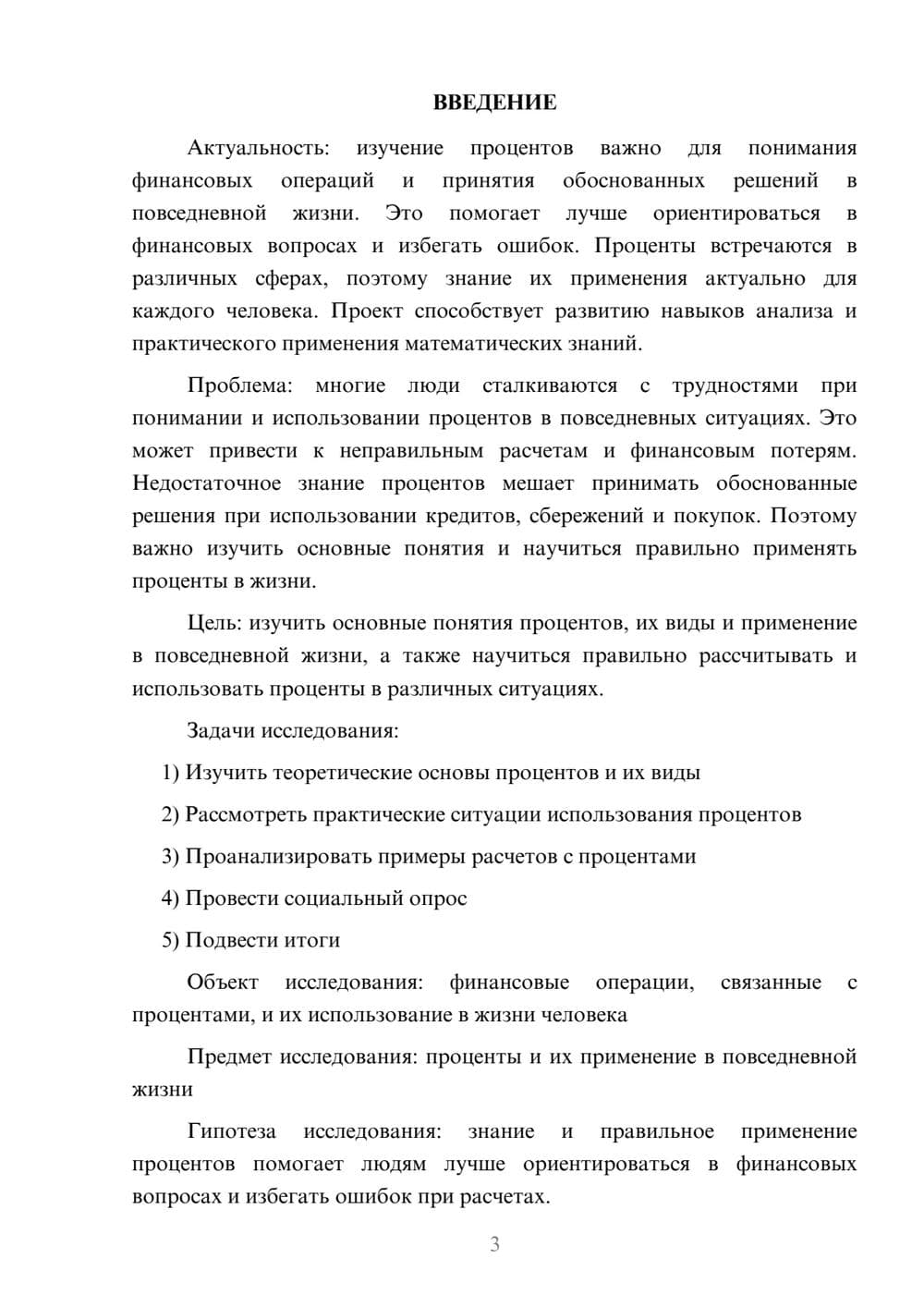 ВВЕДЕНИЕ

Актуальность: изучение процентов важно для понимания финансовых операций и принятия обоснованных решений в повседневной жизни. Это помогает лучше ориентироваться в финансовых вопросах и избегать ошибок. Проценты встречаются в различных сферах, поэтому знание их применения актуально для каждого человека. Проект способствует развитию навыков анализа и практического применения математических знаний.

Проблема: многие люди сталкиваются с трудностями при понимании и использовании процентов в повседневных ситуациях. Это может привести к неправильным расчетам и финансовым потерям. Недостаточное знание процентов мешает принимать обоснованные решения при использовании кредитов, сбережений и покупок. Поэтому важно изучить основные понятия и научиться правильно применять проценты в жизни.

Цель: изучить основные понятия процентов, их виды и применение в повседневной жизни, а также научиться правильно рассчитывать и использовать проценты в различных ситуациях.

Задачи исследования:

1) Изучить теоретические основы процентов и их виды

2) Рассмотреть практические ситуации использования процентов

3) Проанализировать примеры расчетов с процентами

4) Провести социальный опрос

5) Подвести итоги

Объект исследования: финансовые операции, связанные с процентами, и их использование в жизни человека

Предмет исследования: проценты и их применение в повседневной жизни

Гипотеза исследования: знание и правильное применение процентов помогает людям лучше ориентироваться в финансовых вопросах и избегать ошибок при расчетах.

3